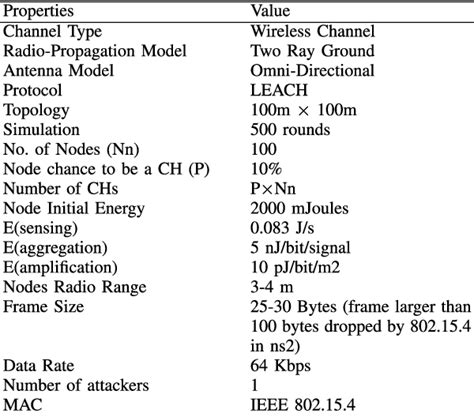 | Properties | Value |
|---|---|
| Channel Type | Wireless Channel |
| Radio-Propagation Model | Two Ray Ground |
| Antenna Model | Omni-Directional |
| Protocol | LEACH |
| Topology | 100m $\times$ 100m |
| Simulation | 500 rounds |
| No. of Nodes (Nn) | 100 |
| Node chance to be a CH (P) | 10% |
| Number of CHs | P$\times$Nn |
| Node Initial Energy | 2000 mJoules |
| E(sensing) | 0.083 J/s |
| E(aggregation) | 5 nJ/bit/signal |
| E(amplification) | 10 pJ/bit/m2 |
| Nodes Radio Range | 3-4 m |
| Frame Size | 25-30 Bytes (frame larger than 100 bytes dropped by 802.15.4 in ns2) |
| Data Rate | 64 Kbps |
| Number of attackers | 1 |
| MAC | IEEE 802.15.4 |